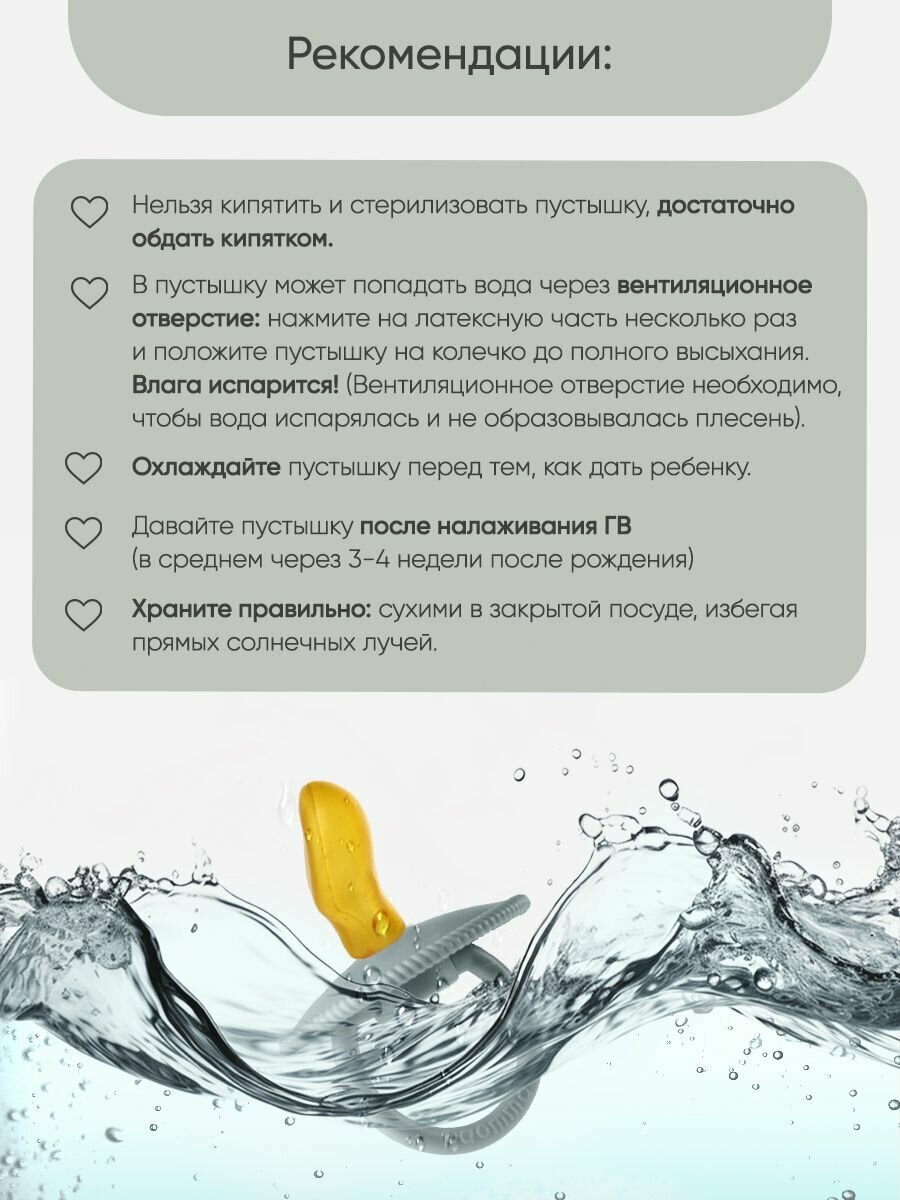 Рекомендации:

Нельзя кипятить и стерилизовать пустышку, достаточно обдать кипятком.

В пустышку может попадать вода через вентиляционное отверстие: нажмите на латексную часть несколько раз и положите пустышку на колечко до полного высыхания. Влага испарится! (Вентиляционное отверстие необходимо, чтобы вода испарялась и не образовывалась плесень).

Охлаждайте пустышку перед тем, как дать ребенку.

Давайте пустышку после налаживания ГВ (в среднем через 3-4 недели после рождения)

Храните правильно: сухими в закрытой посуде, избегая прямых солнечных лучей.